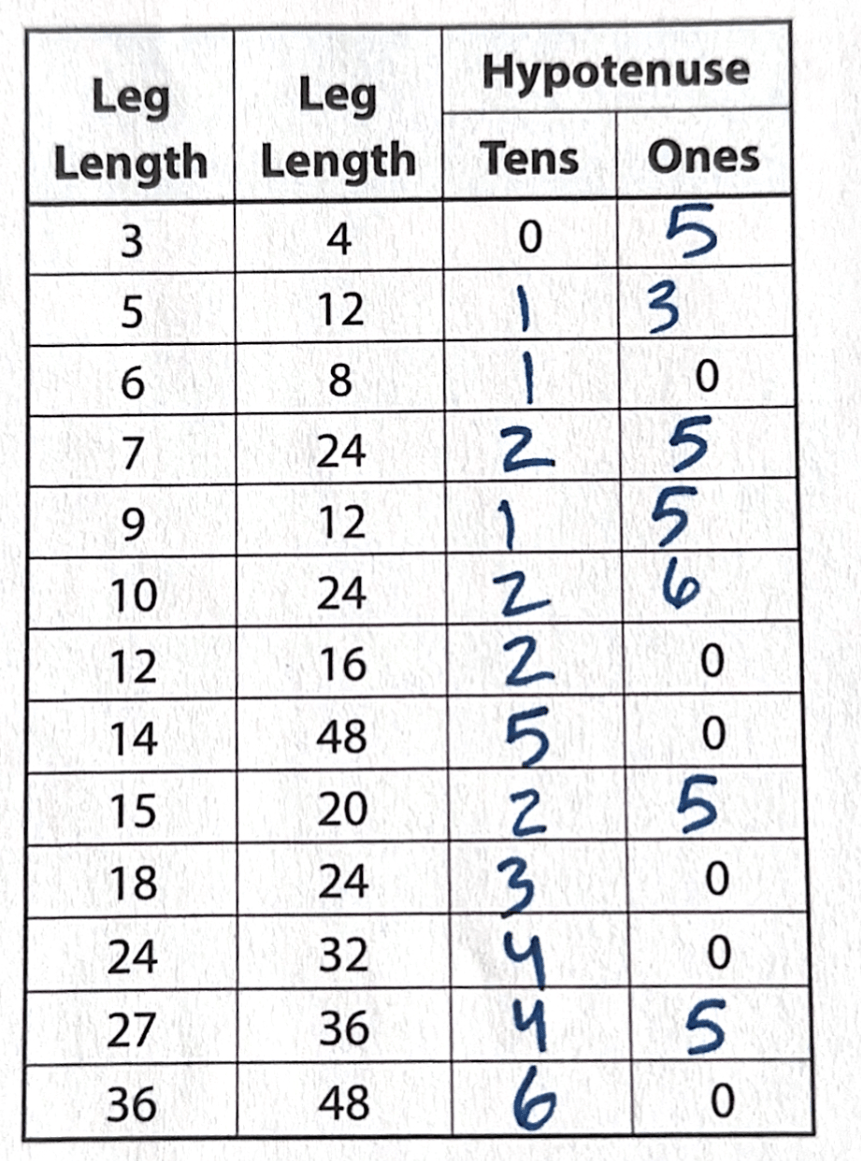 | Leg Length | Leg Length | Hypotenuse | |
|---|---|---|---|
| | | Tens | Ones |
| 3 | 4 | 0 | 5 |
| 5 | 12 | 1 | 3 |
| 6 | 8 | 1 | 0 |
| 7 | 24 | 2 | 5 |
| 9 | 12 | 1 | 5 |
| 10 | 24 | 2 | 6 |
| 12 | 16 | 2 | 0 |
| 14 | 48 | 5 | 0 |
| 15 | 20 | 2 | 5 |
| 18 | 24 | 3 | 0 |
| 24 | 32 | 4 | 0 |
| 27 | 36 | 4 | 5 |
| 36 | 48 | 6 | 0 |